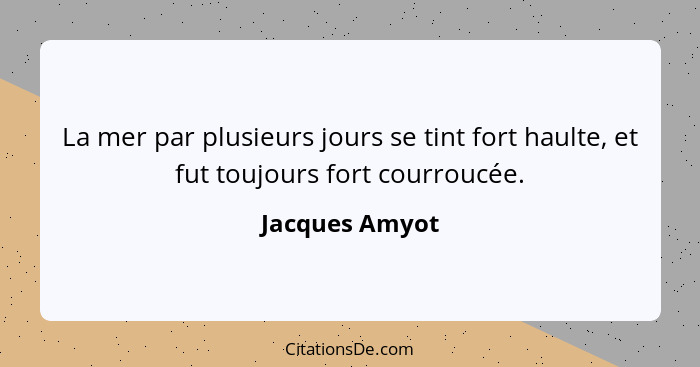 La mer par plusieurs jours se tint fort haulte, et fut toujours fort courroucée.

Jacques Amyot

CitationsDe.com